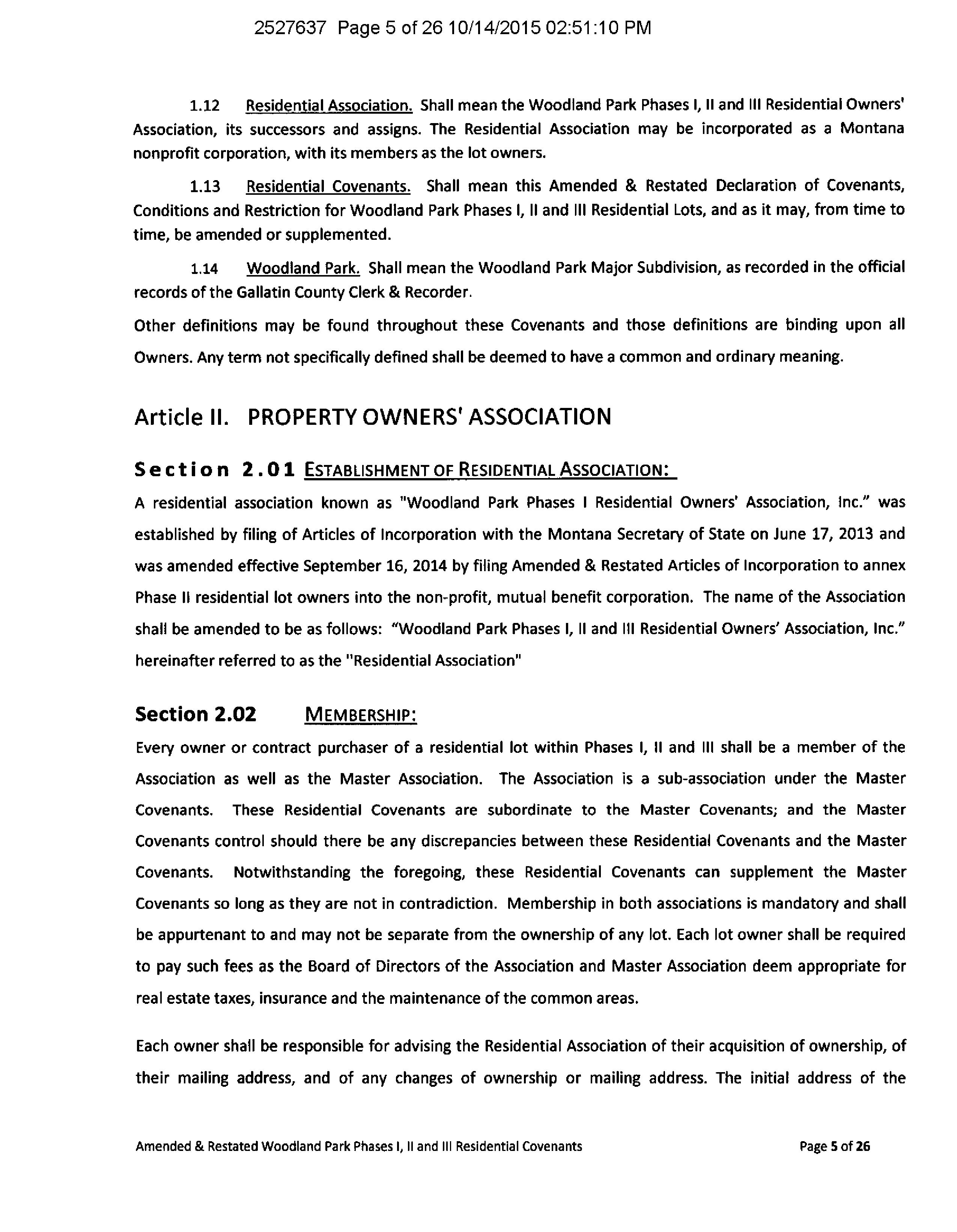 2527637 Page 5 of 26 10/14/2015 02:51:10 PM

1.12 Residential Association. Shall mean the Woodland Park Phases I, II and III Residential Owners' Association, its successors and assigns. The Residential Association may be incorporated as a Montana nonprofit corporation, with its members as the lot owners.

1.13 Residential Covenants. Shall mean this Amended & Restated Declaration of Covenants, Conditions and Restriction for Woodland Park Phases I, II and III Residential Lots, and as it may, from time to time, be amended or supplemented.

1.14 Woodland Park. Shall mean the Woodland Park Major Subdivision, as recorded in the official records of the Gallatin County Clerk & Recorder.

Other definitions may be found throughout these Covenants and those definitions are binding upon all Owners. Any term not specifically defined shall be deemed to have a common and ordinary meaning.

Article II. PROPERTY OWNERS' ASSOCIATION

Section 2.01 ESTABLISHMENT OF RESIDENTIAL ASSOCIATION:

A residential association known as "Woodland Park Phases I Residential Owners' Association, Inc." was established by filing of Articles of Incorporation with the Montana Secretary of State on June 17, 2013 and was amended effective September 16, 2014 by filing Amended & Restated Articles of Incorporation to annex Phase II residential lot owners into the non-profit, mutual benefit corporation. The name of the Association shall be amended to be as follows: "Woodland Park Phases I, II and III Residential Owners' Association, Inc." hereinafter referred to as the "Residential Association"

Section 2.02 MEMBERSHIP:

Every owner or contract purchaser of a residential lot within Phases I, II and III shall be a member of the Association as well as the Master Association. The Association is a sub-association under the Master Covenants. These Residential Covenants are subordinate to the Master Covenants; and the Master Covenants control should there be any discrepancies between these Residential Covenants and the Master Covenants. Notwithstanding the foregoing, these Residential Covenants can supplement the Master Covenants so long as they are not in contradiction. Membership in both associations is mandatory and shall be appurtenant to and may not be separate from the ownership of any lot. Each lot owner shall be required to pay such fees as the Board of Directors of the Association and Master Association deem appropriate for real estate taxes, insurance and the maintenance of the common areas.

Each owner shall be responsible for advising the Residential Association of their acquisition of ownership, of their mailing address, and of any changes of ownership or mailing address. The initial address of the

Amended & Restated Woodland Park Phases I, II and III Residential Covenants Page 5 of 26